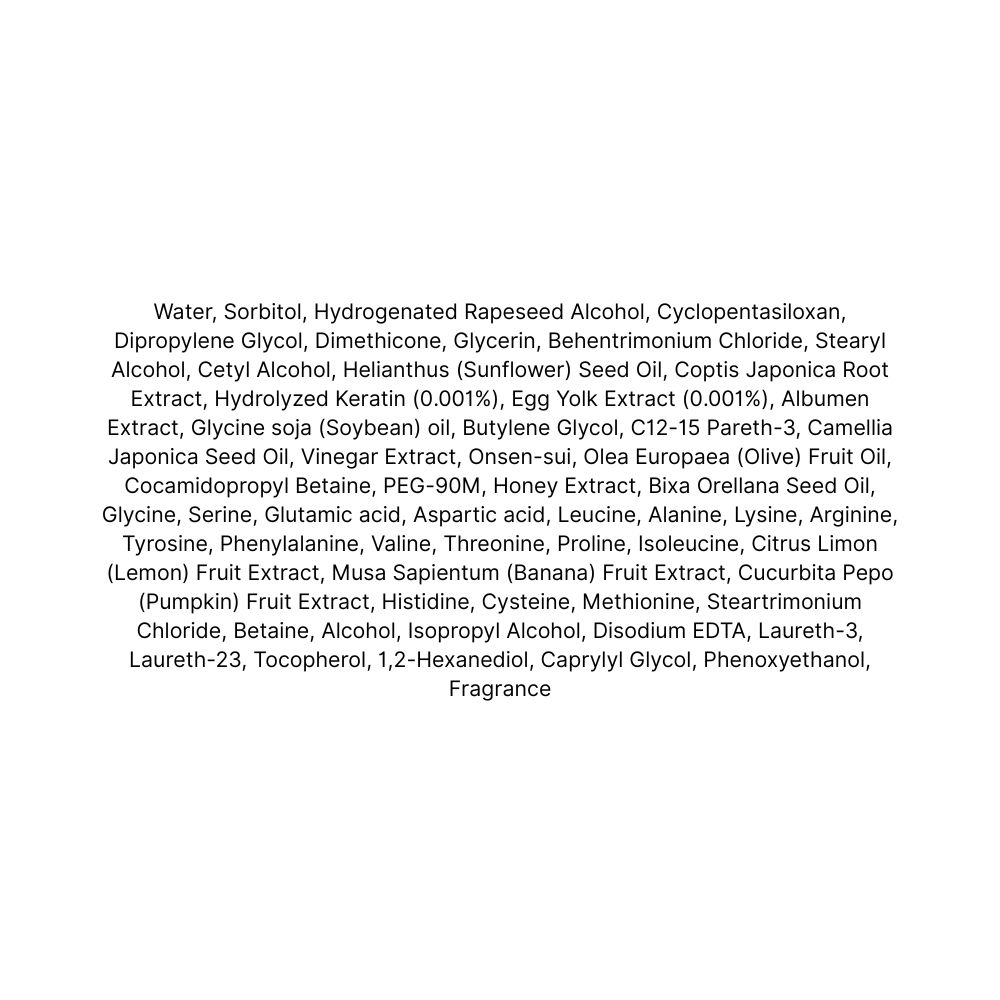 Water, Sorbitol, Hydrogenated Rapeseed Alcohol, Cyclopentasiloxan, Dipropylene Glycol, Dimethicone, Glycerin, Behentrimonium Chloride, Stearyl Alcohol, Cetyl Alcohol, Helianthus (Sunflower) Seed Oil, Coptis Japonica Root Extract, Hydrolyzed Keratin (0.001%), Egg Yolk Extract (0.001%), Albumen Extract, Glycine soja (Soybean) oil, Butylene Glycol, C12-15 Pareth-3, Camellia Japonica Seed Oil, Vinegar Extract, Onsen-sui, Olea Europaea (Olive) Fruit Oil, Cocamidopropyl Betaine, PEG-90M, Honey Extract, Bixa Orellana Seed Oil, Glycine, Serine, Glutamic acid, Aspartic acid, Leucine, Alanine, Lysine, Arginine, Tyrosine, Phenylalanine, Valine, Threonine, Proline, Isoleucine, Citrus Limon (Lemon) Fruit Extract, Musa Sapientum (Banana) Fruit Extract, Cucurbita Pepo (Pumpkin) Fruit Extract, Histidine, Cysteine, Methionine, Steartrimonium Chloride, Betaine, Alcohol, Isopropyl Alcohol, Disodium EDTA, Laureth-3, Laureth-23, Tocopherol, 1,2-Hexanediol, Caprylyl Glycol, Phenoxyethanol, Fragrance